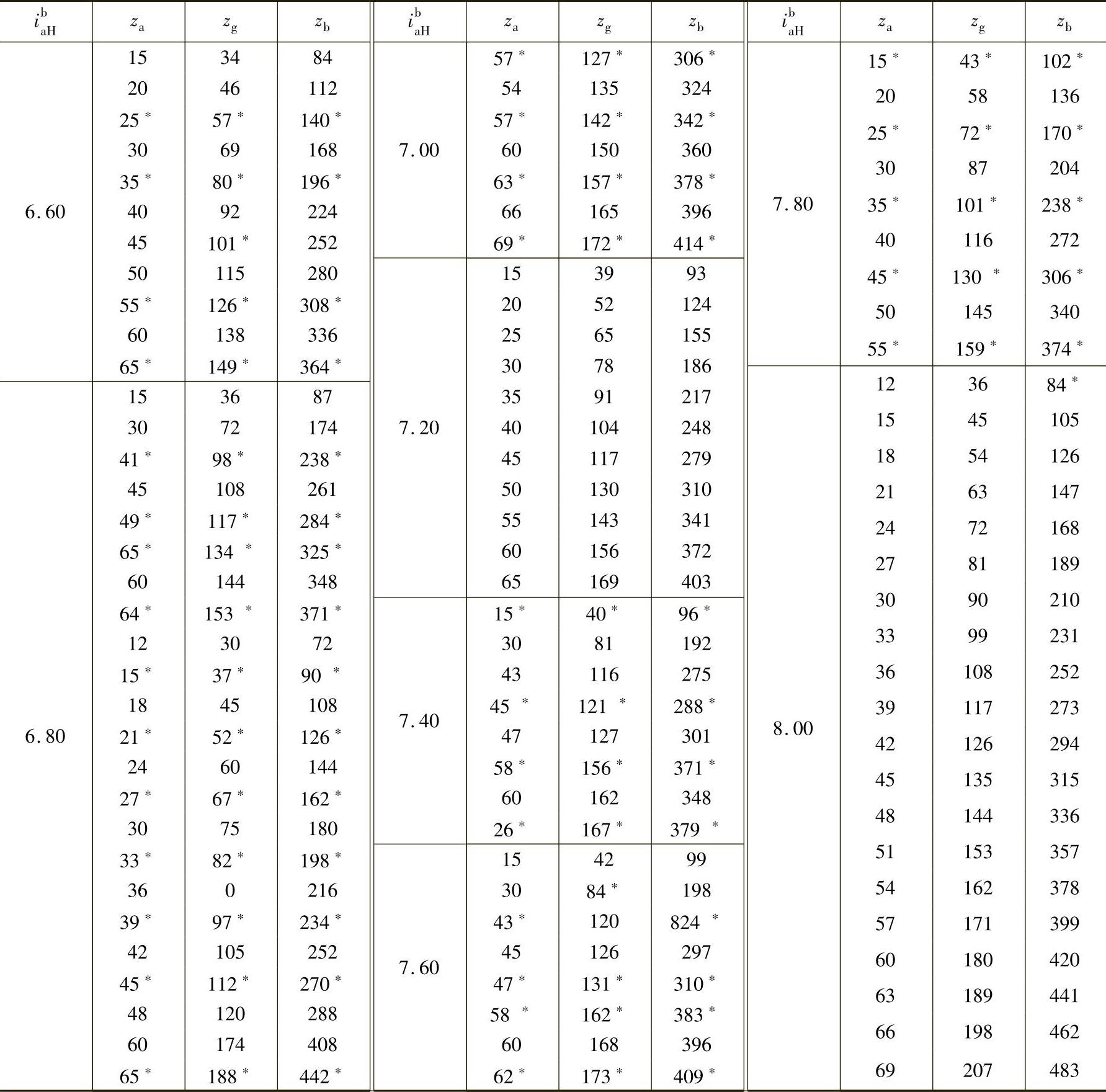 | $i_{aH}^{b}$ | $z_a$ | $z_g$ | $z_b$ |
|---|---|---|---|
| 6.60 | 15 | 34 | 84 |
| | 20 | 46 | 112 |
| | 25 * | 57 * | 140 * |
| | 30 | 69 | 168 |
| | 35 * | 80 * | 196 * |
| | 40 | 92 | 224 |
| | 45 | 101 * | 252 |
| | 50 | 115 | 280 |
| | 55 * | 126 * | 308 * |
| | 60 | 138 | 336 |
| | 65 * | 149 * | 364 * |
| 6.80 | 15 | 36 | 87 |
| | 30 | 72 | 174 |
| | 41 * | 98 * | 238 * |
| | 45 | 108 | 261 |
| | 49 * | 117 * | 284 * |
| | 65 * | 134 * | 325 * |
| | 60 | 144 | 348 |
| | 64 * | 153 * | 371 * |
| | 12 | 30 | 72 |
| | 15 * | 37 * | 90 * |
| | 18 | 45 | 108 |
| | 21 * | 52 * | 126 * |
| | 24 | 60 | 144 |
| | 27 * | 67 * | 162 * |
| | 30 | 75 | 180 |
| | 33 * | 82 * | 198 * |
| | 36 | 0 | 216 |
| | 39 * | 97 * | 234 * |
| | 42 | 105 | 252 |
| | 45 * | 112 * | 270 * |
| | 48 | 120 | 288 |
| | 60 | 174 | 408 |
| | 65 * | 188 * | 442 * |

| $i_{aH}^{b}$ | $z_a$ | $z_g$ | $z_b$ |
|---|---|---|---|
| 7.00 | 57 * | 127 * | 306 * |
| | 54 | 135 | 324 |
| | 57 * | 142 * | 342 * |
| | 60 | 150 | 360 |
| | 63 * | 157 * | 378 * |
| | 66 | 165 | 396 |
| | 69 * | 172 * | 414 * |
| 7.20 | 15 | 39 | 93 |
| | 20 | 52 | 124 |
| | 25 | 65 | 155 |
| | 30 | 78 | 186 |
| | 35 | 91 | 217 |
| | 40 | 104 | 248 |
| | 45 | 117 | 279 |
| | 50 | 130 | 310 |
| | 55 | 143 | 341 |
| | 60 | 156 | 372 |
| | 65 | 169 | 403 |
| 7.40 | 15 * | 40 * | 96 * |
| | 30 | 81 | 192 |
| | 43 | 116 | 275 |
| | 45 * | 121 * | 288 * |
| | 47 | 127 | 301 |
| | 58 * | 156 * | 371 * |
| | 60 | 162 | 348 |
| | 26 * | 167 * | 379 * |
| 7.60 | 15 | 42 | 99 |
| | 30 | 84 * | 198 |
| | 43 * | 120 | 824 * |
| | 45 | 126 | 297 |
| | 47 * | 131 * | 310 * |
| | 58 * | 162 * | 383 * |
| | 60 | 168 | 396 |
| | 62 * | 173 * | 409 * |

| $i_{aH}^{b}$ | $z_a$ | $z_g$ | $z_b$ |
|---|---|---|---|
| 7.80 | 15 * | 43 * | 102 * |
| | 20 | 58 | 136 |
| | 25 * | 72 * | 170 * |
| | 30 | 87 | 204 |
| | 35 * | 101 * | 238 * |
| | 40 | 116 | 272 |
| | 45 * | 130 * | 306 * |
| | 50 | 145 | 340 |
| | 55 * | 159 * | 374 * |
| 8.00 | 12 | 36 | 84 * |
| | 15 | 45 | 105 |
| | 18 | 54 | 126 |
| | 21 | 63 | 147 |
| | 24 | 72 | 168 |
| | 27 | 81 | 189 |
| | 30 | 90 | 210 |
| | 33 | 99 | 231 |
| | 36 | 108 | 252 |
| | 39 | 117 | 273 |
| | 42 | 126 | 294 |
| | 45 | 135 | 315 |
| | 48 | 144 | 336 |
| | 51 | 153 | 357 |
| | 54 | 162 | 378 |
| | 57 | 171 | 399 |
| | 60 | 180 | 420 |
| | 63 | 189 | 441 |
| | 66 | 198 | 462 |
| | 69 | 207 | 483 |